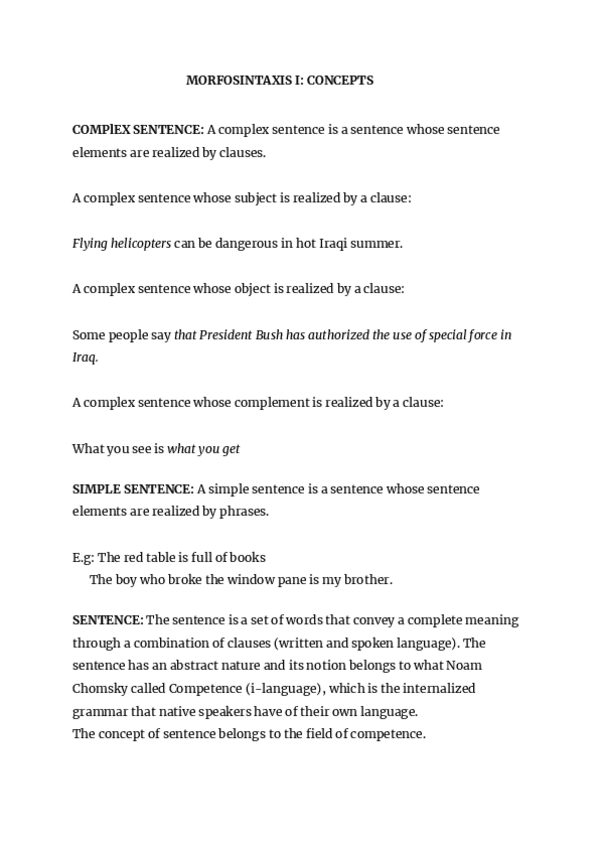 MORFOSINTAXIS I: CONCEPTS

COMPlEX SENTENCE: A complex sentence is a sentence whose sentence elements are realized by clauses.

A complex sentence whose subject is realized by a clause:

Flying helicopters can be dangerous in hot Iraqi summer.

A complex sentence whose object is realized by a clause:

Some people say that President Bush has authorized the use of special force in Iraq.

A complex sentence whose complement is realized by a clause:

What you see is what you get

SIMPLE SENTENCE: A simple sentence is a sentence whose sentence elements are realized by phrases.

E.g: The red table is full of books
The boy who broke the window pane is my brother.

SENTENCE: The sentence is a set of words that convey a complete meaning through a combination of clauses (written and spoken language). The sentence has an abstract nature and its notion belongs to what Noam Chomsky called Competence (i-language), which is the internalized grammar that native speakers have of their own language.
The concept of sentence belongs to the field of competence.